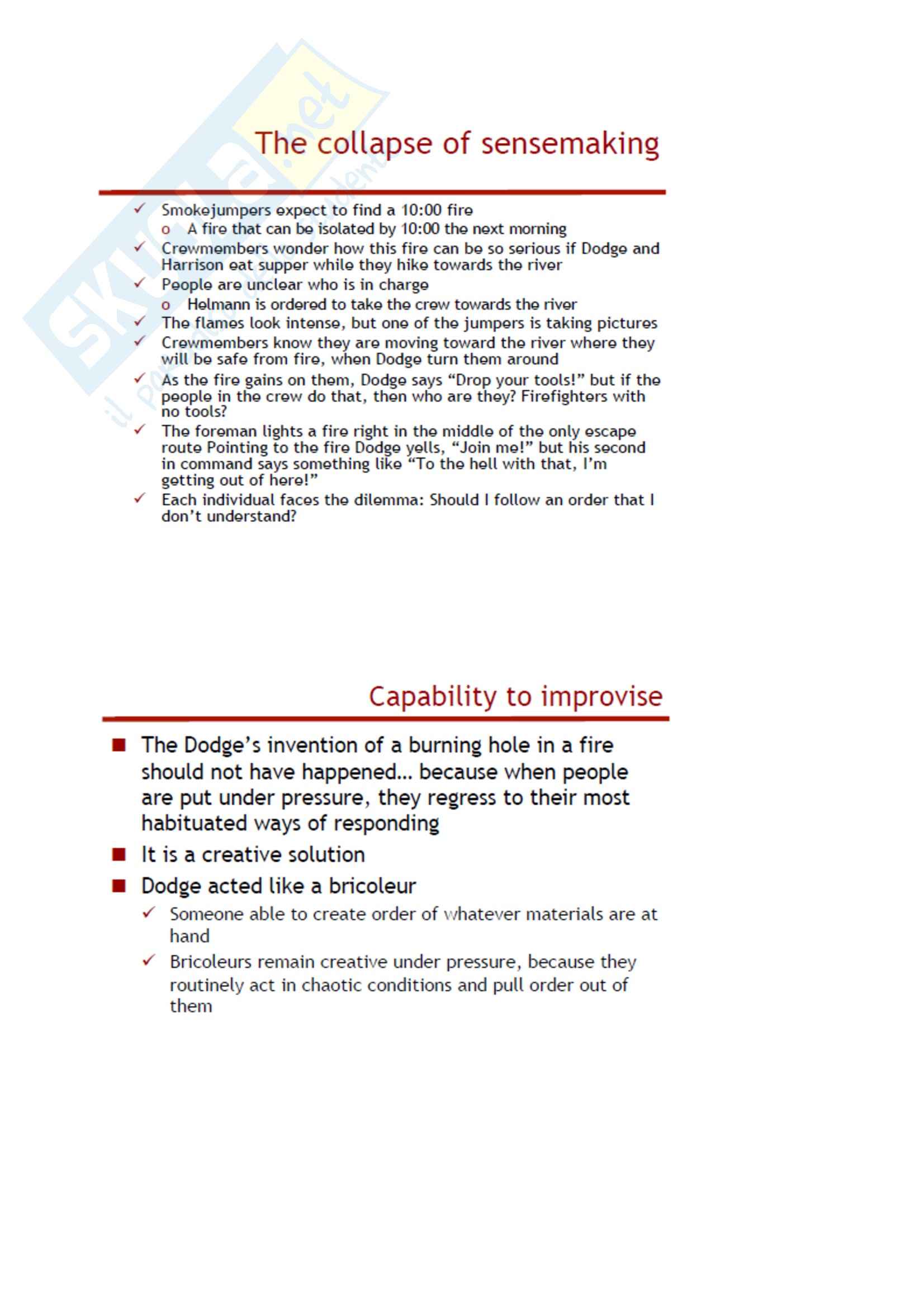 Skuola.net
il Portale degli Studenti

The collapse of sensemaking

✓ Smokejumpers expect to find a 10:00 fire
o A fire that can be isolated by 10:00 the next morning
✓ Crewmembers wonder how this fire can be so serious if Dodge and Harrison eat supper while they hike towards the river
✓ People are unclear who is in charge
o Helmann is ordered to take the crew towards the river
✓ The flames look intense, but one of the jumpers is taking pictures
✓ Crewmembers know they are moving toward the river where they will be safe from fire, when Dodge turn them around
✓ As the fire gains on them, Dodge says “Drop your tools!” but if the people in the crew do that, then who are they? Firefighters with no tools?
✓ The foreman lights a fire right in the middle of the only escape route Pointing to the fire Dodge yells, “Join me!” but his second in command says something like “To the hell with that, I’m getting out of here!”
✓ Each individual faces the dilemma: Should I follow an order that I don’t understand?

Capability to improvise

■ The Dodge’s invention of a burning hole in a fire should not have happened… because when people are put under pressure, they regress to their most habituated ways of responding
■ It is a creative solution
■ Dodge acted like a bricoleur
✓ Someone able to create order of whatever materials are at hand
✓ Bricoleurs remain creative under pressure, because they routinely act in chaotic conditions and pull order out of them